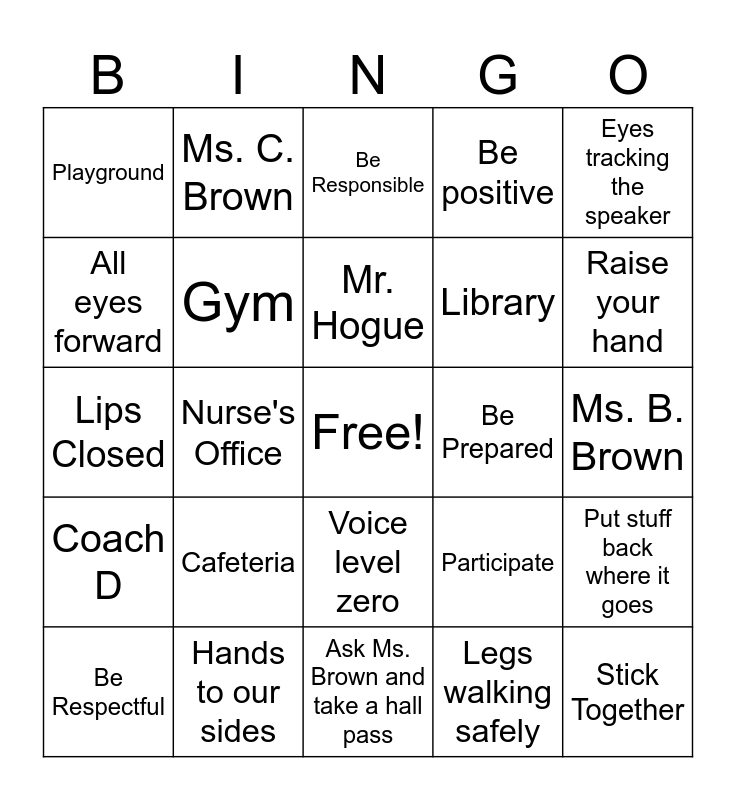 | B | I | N | G | O |
|---|---|---|---|---|
| Playground | Ms. C. Brown | Be Responsible | Be positive | Eyes tracking the speaker |
| All eyes forward | Gym | Mr. Hogue | Library | Raise your hand |
| Lips Closed | Nurse's Office | Free! | Be Prepared | Ms. B. Brown |
| Coach D | Cafeteria | Voice level zero | Participate | Put stuff back where it goes |
| Be Respectful | Hands to our sides | Ask Ms. Brown and take a hall pass | Legs walking safely | Stick Together |